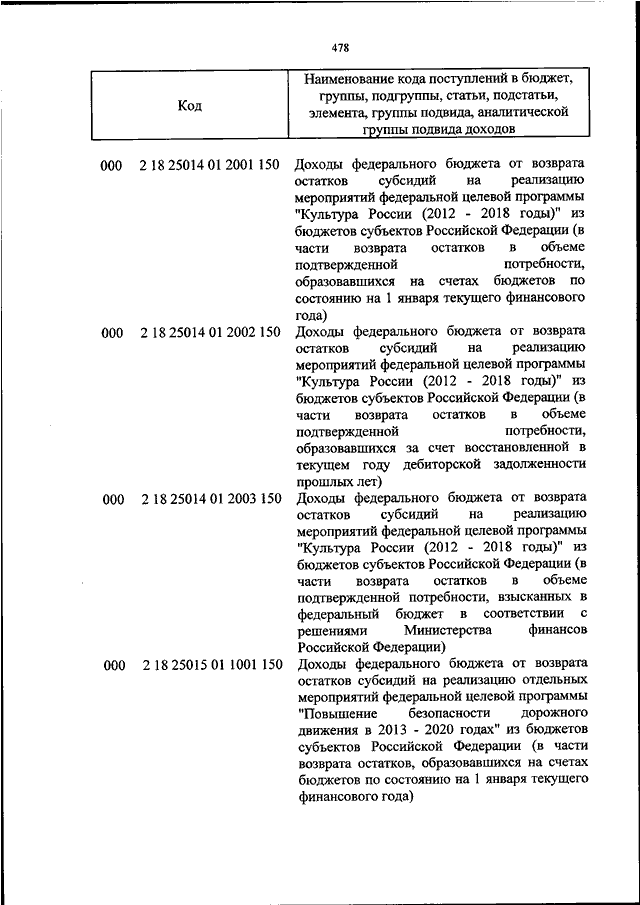 478

| Код | Наименование кода поступлений в бюджет, группы, подгруппы, статьи, подстатьи, элемента, группы подвида, аналитической группы подвида доходов |
|---|---|
| 000 2 18 25014 01 2001 150 | Доходы федерального бюджета от возврата остатков субсидий на реализацию мероприятий федеральной целевой программы "Культура России (2012 - 2018 годы)" из бюджетов субъектов Российской Федерации (в части возврата остатков в объеме подтвержденной потребности, образовавшихся на счетах бюджетов по состоянию на 1 января текущего финансового года) |
| 000 2 18 25014 01 2002 150 | Доходы федерального бюджета от возврата остатков субсидий на реализацию мероприятий федеральной целевой программы "Культура России (2012 - 2018 годы)" из бюджетов субъектов Российской Федерации (в части возврата остатков в объеме подтвержденной потребности, образовавшихся за счет восстановленной в текущем году дебиторской задолженности прошлых лет) |
| 000 2 18 25014 01 2003 150 | Доходы федерального бюджета от возврата остатков субсидий на реализацию мероприятий федеральной целевой программы "Культура России (2012 - 2018 годы)" из бюджетов субъектов Российской Федерации (в части возврата остатков в объеме подтвержденной потребности, взысканных в федеральный бюджет в соответствии с решениями Министерства финансов Российской Федерации) |
| 000 2 18 25015 01 1001 150 | Доходы федерального бюджета от возврата остатков субсидий на реализацию отдельных мероприятий федеральной целевой программы "Повышение безопасности дорожного движения в 2013 - 2020 годах" из бюджетов субъектов Российской Федерации (в части возврата остатков, образовавшихся на счетах бюджетов по состоянию на 1 января текущего финансового года) |